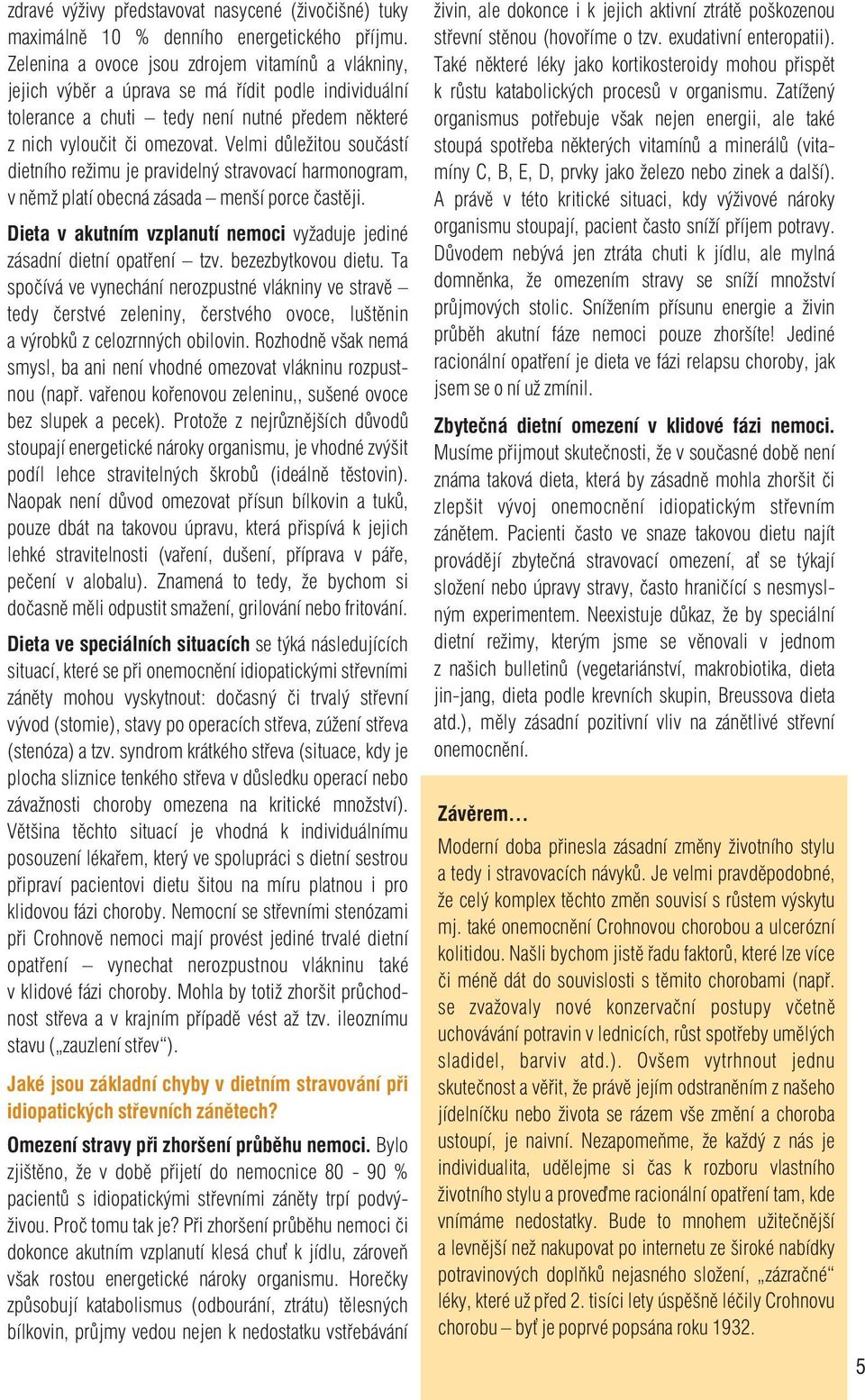 zdravé výživy představovat nasycené (živočišné) tuky maximálně 10 % denního energetického příjmu. Zelenina a ovoce jsou zdrojem vitamínů a vlákniny, jejich výběr a úprava se má řídit podle individuální tolerance a chuti – tedy není nutné předem některé z nich vyloučit či omezovat. Velmi důležitou součástí dietního režimu je pravidelný stravovací harmonogram, v němž platí obecná zásada – menší porce častěji.

Dieta v akutním vzplanutí nemoci vyžaduje jediné zásadní dietní opatření – tzv. bezezbytkovou dietu. Ta spočívá ve vynechání nerozpustné vlákniny ve stravě – tedy čerstvé zeleniny, čerstvého ovoce, luštěnin a výrobků z celozrnných obilovin. Rozhodně však nemá smysl, ba ani není vhodné omezovat vlákninu rozpustnou (např. vařenou kořenovou zeleninu,, sušené ovoce bez slupek a pecek). Protože z nejrůznějších důvodů stoupají energetické nároky organismu, je vhodné zvýšit podíl lehce stravitelných škrobů (ideálně těstovin). Naopak není důvod omezovat přísun bílkovin a tuků, pouze dbát na takovou úpravu, která přispívá k jejich lehké stravitelnosti (vaření, dušení, příprava v páře, pečení v alobalu). Znamená to tedy, že bychom si dočasně měli odpustit smažení, grilování nebo fritování.

Dieta ve speciálních situacích se týká následujících situací, které se při onemocnění idiopatickými střevními záněty mohou vyskytnout: dočasný či trvalý střevní vývod (stomie), stavy po operacích střeva, zúžení střeva (stenóza) a tzv. syndrom krátkého střeva (situace, kdy je plocha sliznice tenkého střeva v důsledku operací nebo závažnosti choroby omezena na kritické množství). Většina těchto situací je vhodná k individuálnímu posouzení lékařem, který ve spolupráci s dietní sestrou připraví pacientovi dietu šitou na míru platnou i pro klidovou fázi choroby. Nemocní se střevními stenózami při Crohnově nemoci mají provést jediné trvalé dietní opatření – vynechat nerozpustnou vlákninu také v klidové fázi choroby. Mohla by totiž zhoršit průchodnost střeva a v krajním případě vést až tzv. ileoznímu stavu („zauzlení střev“).

Jaké jsou základní chyby v dietním stravování při idiopatických střevních zánětech?

Omezení stravy při zhoršení průběhu nemoci. Bylo zjištěno, že v době přijetí do nemocnice 80 - 90 % pacientů s idiopatickými střevními záněty trpí podvýživou. Proč tomu tak je? Při zhoršení průběhu nemoci či dokonce akutním vzplanutí klesá chuť k jídlu, zároveň však rostou energetické nároky organismu. Horečky způsobují katabolismus (odbourání, ztrátu) tělesných bílkovin, průjmy vedou nejen k nedostatku vstřebávání živin, ale dokonce i k jejich aktivní ztrátě poškozenou střevní stěnou (hovoříme o tzv. exudativní enteropatii). Také některé léky jako kortikosteroidy mohou přispět k růstu katabolických procesů v organismu. Zatížený organismus potřebuje však nejen energii, ale také stoupá spotřeba některých vitamínů a minerálů (vitamíny C, B, E, D, prvky jako železo nebo zinek a další). A právě v této kritické situaci, kdy výživové nároky organismu stoupají, pacient často sníží příjem potravy. Důvodem nebývá jen ztráta chuti k jídlu, ale mylná domněnka, že omezením stravy se sníží množství průjmových stolic. Snížením přísunu energie a živin průběh akutní fáze nemoci pouze zhoršíte! Jediné racionální opatření je dieta ve fázi relapsu choroby, jak jsem se o ní už zmínil.

Zbytečná dietní omezení v klidové fázi nemoci. Musíme přijmout skutečnosti, že v současné době není známa taková dieta, která by zásadně mohla zhoršit či zlepšit vývoj onemocnění idiopatickým střevním zánětem. Pacienti často ve snaze takovou dietu najít provádějí zbytečná stravovací omezení, ať se týkají složení nebo úpravy stravy, často hraničící s nesmyslným experimentem. Neexistuje důkaz, že by speciální dietní režimy, kterým jsme se věnovali v jednom z našich bulletinů (vegetariánství, makrobiotika, dieta jin-jang, dieta podle krevních skupin, Breussova dieta atd.), měly zásadní pozitivní vliv na zánětlivé střevní onemocnění.

Závěrem…

Moderní doba přinesla zásadní změny životního stylu a tedy i stravovacích návyků. Je velmi pravděpodobné, že celý komplex těchto změn souvisí s růstem výskytu mj. také onemocnění Crohnovou chorobou a ulcerózní kolitidou. Našli bychom jistě řadu faktorů, které lze více či méně dát do souvislosti s těmito chorobami (např. se zvažovaly nové konzervační postupy včetně uchovávání potravin v lednicích, růst spotřeby umělých sladidel, barviv atd.). Ovšem vytrhnout jednu skutečnost a věřit, že právě jejím odstraněním z našeho jídelníčku nebo života se rázem vše změní a choroba ustoupí, je naivní. Nezapomeňme, že každý z nás je individualita, udělejme si čas k rozboru vlastního životního stylu a proveďme racionální opatření tam, kde vnímáme nedostatky. Bude to mnohem užitečnější a levnější než nakupovat po internetu ze široké nabídky potravinových doplňků nejasného složení, „zázračné“ léky, které už před 2. tisíci lety úspěšně léčily Crohnovu chorobu – byť je poprvé popsána roku 1932.

5